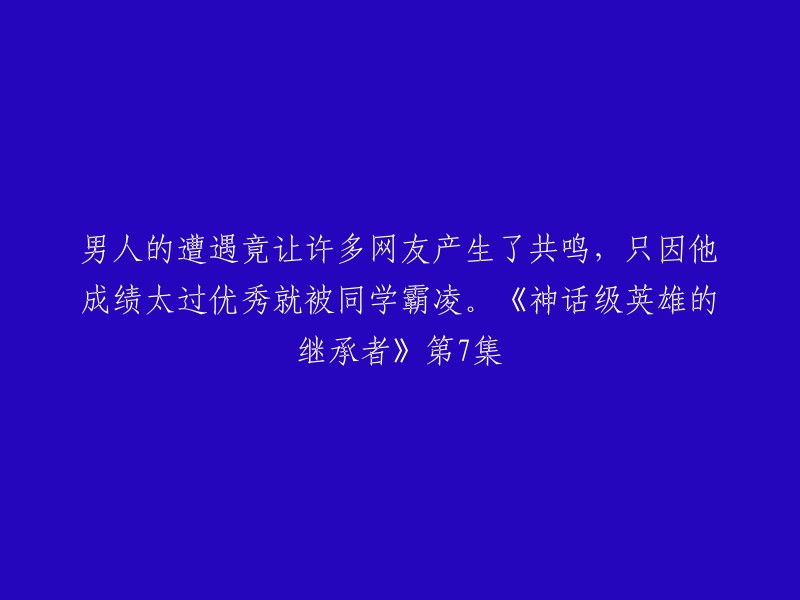 男人的遭遇竟让许多网友产生了共鸣，只因他成绩太过优秀就被同学霸凌。《神话级英雄的继承者》第7集